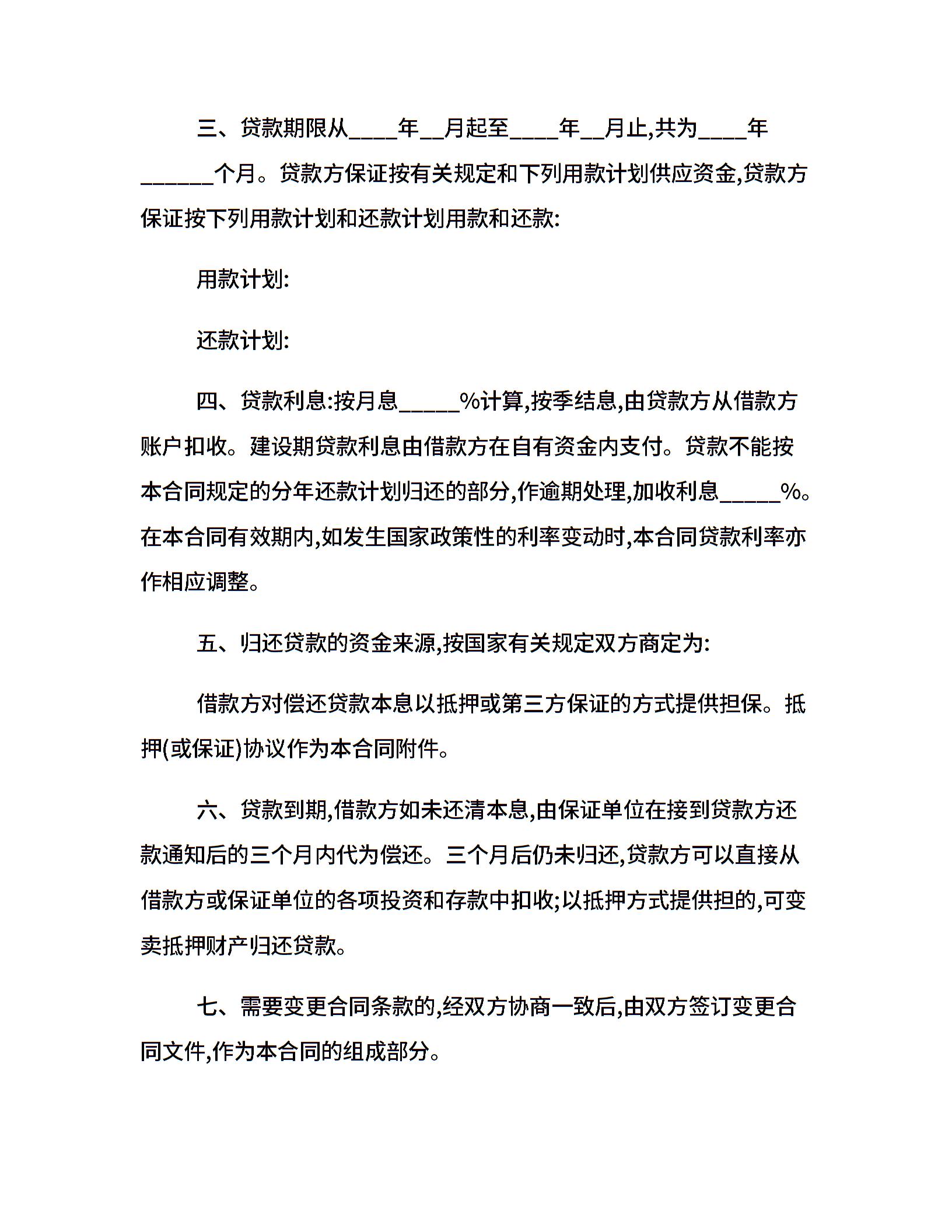 三、贷款期限从____年__月起至____年__月止,共为____年______个月。贷款方保证按有关规定和下列用款计划供应资金,贷款方保证按下列用款计划和还款计划用款和还款:

用款计划:

还款计划:

四、贷款利息:按月息_____%计算,按季结息,由贷款方从借款方账户扣收。建设期贷款利息由借款方在自有资金内支付。贷款不能按本合同规定的分年还款计划归还的部分,作逾期处理,加收利息_____%。在本合同有效期内,如发生国家政策性的利率变动时,本合同贷款利率亦作相应调整。

五、归还贷款的资金来源,按国家有关规定双方商定为:

借款方对偿还贷款本息以抵押或第三方保证的方式提供担保。抵押(或保证)协议作为本合同附件。

六、贷款到期,借款方如未还清本息,由保证单位在接到贷款方还款通知后的三个月内代为偿还。三个月后仍未归还,贷款方可以直接从借款方或保证单位的各项投资和存款中扣收;以抵押方式提供担的,可变卖抵押财产归还贷款。

七、需要变更合同条款的,经双方协商一致后,由双方签订变更合同文件,作为本合同的组成部分。